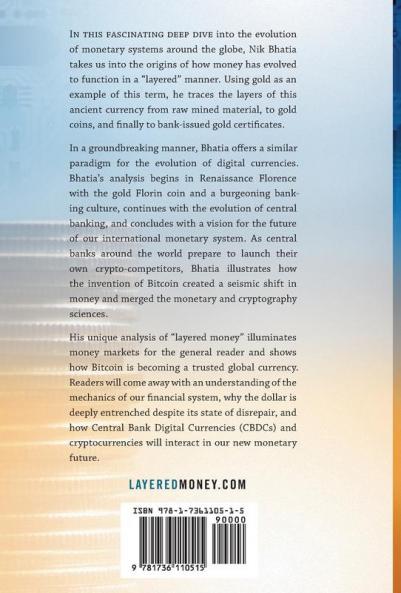 IN THIS FASCINATING DEEP DIVE into the evolution of monetary systems around the globe, Nik Bhatia takes us into the origins of how money has evolved to function in a "layered" manner. Using gold as an example of this term, he traces the layers of this ancient currency from raw mined material, to gold coins, and finally to bank-issued gold certificates.

In a groundbreaking manner, Bhatia offers a similar paradigm for the evolution of digital currencies. Bhatia's analysis begins in Renaissance Florence with the gold Florin coin and a burgeoning banking culture, continues with the evolution of central banking, and concludes with a vision for the future of our international monetary system. As central banks around the world prepare to launch their own crypto-competitors, Bhatia illustrates how the invention of Bitcoin created a seismic shift in money and merged the monetary and cryptography sciences.

His unique analysis of "layered money" illuminates money markets for the general reader and shows how Bitcoin is becoming a trusted global currency. Readers will come away with an understanding of the mechanics of our financial system, why the dollar is deeply entrenched despite its state of disrepair, and how Central Bank Digital Currencies (CBDCs) and cryptocurrencies will interact in our new monetary future.

LAYEREDMONEY.COM

ISBN 978-1-7361105-1-5

90000

9 781736 110515